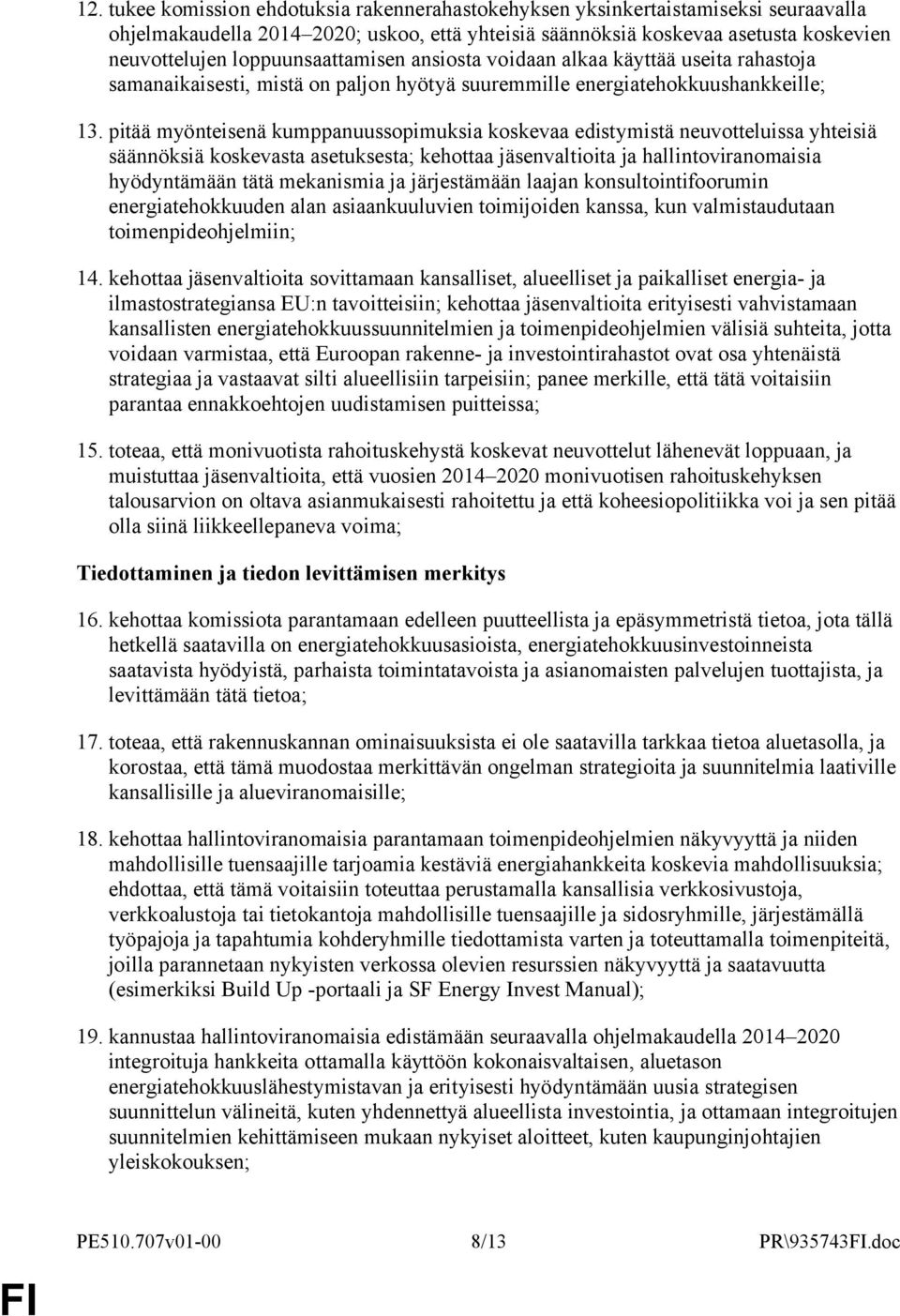 12. tukee komission ehdotuksia rakennerahastokehyksen yksinkertaistamiseksi seuraavalla ohjelmakaudella 2014–2020; uskoo, että yhteisiä säännöksiä koskevaa asetusta koskevien neuvottelujen loppuunsaattamisen ansiosta voidaan alkaa käyttää useita rahastoja samanaikaisesti, mistä on paljon hyötyä suuremmille energiatehokkuushankkeille;

13. pitää myönteisenä kumppanuussopimuksia koskevaa edistymistä neuvotteluissa yhteisiä säännöksiä koskevasta asetuksesta; kehottaa jäsenvaltioita ja hallintoviranomaisia hyödyntämään tätä mekanismia ja järjestämään laajan konsultointifoorumin energiatehokkuuden alan asiaankuuluvien toimijoiden kanssa, kun valmistaudutaan toimenpideohjelmiin;

14. kehottaa jäsenvaltioita sovittamaan kansalliset, alueelliset ja paikalliset energia- ja ilmastostrategiansa EU:n tavoitteisiin; kehottaa jäsenvaltioita erityisesti vahvistamaan kansallisten energiatehokkuussuunnitelmien ja toimenpideohjelmien välisiä suhteita, jotta voidaan varmistaa, että Euroopan rakenne- ja investointirahastot ovat osa yhtenäistä strategiaa ja vastaavat silti alueellisiin tarpeisiin; panee merkille, että tätä voitaisiin parantaa ennakkoehtojen uudistamisen puitteissa;

15. toteaa, että monivuotista rahoituskehystä koskevat neuvottelut lähenevät loppuaan, ja muistuttaa jäsenvaltioita, että vuosien 2014–2020 monivuotisen rahoituskehyksen talousarvion on oltava asianmukaisesti rahoitettu ja että koheesiopolitiikka voi ja sen pitää olla siinä liikkeellepaneva voima;

Tiedottaminen ja tiedon levittämisen merkitys

16. kehottaa komissiota parantamaan edelleen puutteellista ja epäsymmetristä tietoa, jota tällä hetkellä saatavilla on energiatehokkuusasioista, energiatehokkuusinvestoinneista saatavista hyödyistä, parhaista toimintatavoista ja asianomaisten palvelujen tuottajista, ja levittämään tätä tietoa;

17. toteaa, että rakennuskannan ominaisuuksista ei ole saatavilla tarkkaa tietoa aluetasolla, ja korostaa, että tämä muodostaa merkittävän ongelman strategioita ja suunnitelmia laativille kansallisille ja alueviranomaisille;

18. kehottaa hallintoviranomaisia parantamaan toimenpideohjelmien näkyvyyttä ja niiden mahdollisille tuensaajille tarjoamia kestäviä energiahankkeita koskevia mahdollisuuksia; ehdottaa, että tämä voitaisiin toteuttaa perustamalla kansallisia verkkosivustoja, verkkoalustoja tai tietokantoja mahdollisille tuensaajille ja sidosryhmille, järjestämällä työpajoja ja tapahtumia kohderyhmille tiedottamista varten ja toteuttamalla toimenpiteitä, joilla parannetaan nykyisten verkossa olevien resurssien näkyvyyttä ja saatavuutta (esimerkiksi Build Up -portaali ja SF Energy Invest Manual);

19. kannustaa hallintoviranomaisia edistämään seuraavalla ohjelmakaudella 2014–2020 integroituja hankkeita ottamalla käyttöön kokonaisvaltaisen, aluetason energiatehokkuuslähestymistavan ja erityisesti hyödyntämään uusia strategisen suunnittelun välineitä, kuten yhdennettyä alueellista investointia, ja ottamaan integroitujen suunnitelmien kehittämiseen mukaan nykyiset aloitteet, kuten kaupunginjohtajien yleiskokouksen;

PE510.707v01-00 8/13 PR\935743FI.doc

FI